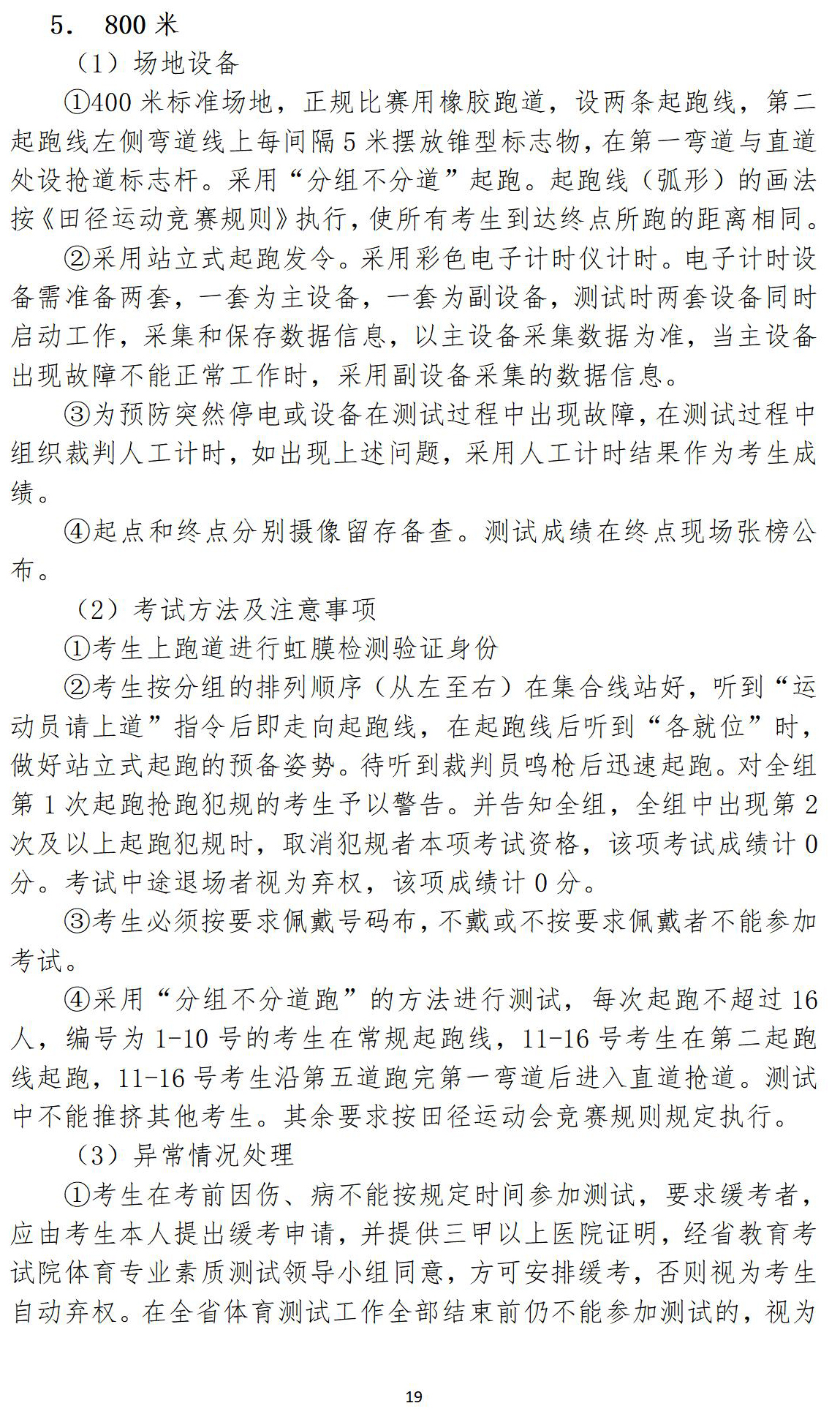 5. 800 米

（1）场地设备

①400 米标准场地，正规比赛用橡胶跑道，设两条起跑线，第二起跑线左侧弯道线上每间隔 5 米摆放锥型标志物，在第一弯道与直道处设抢道标志杆。采用“分组不分道”起跑。起跑线（弧形）的画法按《田径运动竞赛规则》执行，使所有考生到达终点所跑的距离相同。

②采用站立式起跑发令。采用彩色电子计时仪计时。电子计时设备需准备两套，一套为主设备，一套为副设备，测试时两套设备同时启动工作，采集和保存数据信息，以主设备采集数据为准，当主设备出现故障不能正常工作时，采用副设备采集的数据信息。

③为预防突然停电或设备在测试过程中出现故障，在测试过程中组织裁判人工计时，如出现上述问题，采用人工计时结果作为考生成绩。

④起点和终点分别摄像留存备查。测试成绩在终点现场张榜公布。

（2）考试方法及注意事项

①考生上跑道进行虹膜检测验证身份

②考生按分组的排列顺序（从左至右）在集合线站好，听到“运动员请上道”指令后即走向起跑线，在起跑线后听到“各就位”时，做好站立式起跑的预备姿势。待听到裁判员鸣枪后迅速起跑。对全组第 1 次起跑抢跑犯规的考生予以警告。并告知全组，全组中出现第 2 次及以上起跑犯规时，取消犯规者本项考试资格，该项考试成绩计 0 分。考试中途退场者视为弃权，该项成绩计 0 分。

③考生必须按要求佩戴号码布，不戴或不按要求佩戴者不能参加考试。

④采用“分组不分道跑”的方法进行测试，每次起跑不超过 16 人，编号为 1-10 号的考生在常规起跑线，11-16 号考生在第二起跑线起跑，11-16 号考生沿第五道跑完第一弯道后进入直道抢道。测试中不能推挤其他考生。其余要求按田径运动会竞赛规则规定执行。

（3）异常情况处理

①考生在考前因伤、病不能按规定时间参加测试，要求缓考者，应由考生本人提出缓考申请，并提供三甲以上医院证明，经省教育考试院体育专业素质测试领导小组同意，方可安排缓考，否则视为考生自动弃权。在全省体育测试工作全部结束前仍不能参加测试的，视为

19